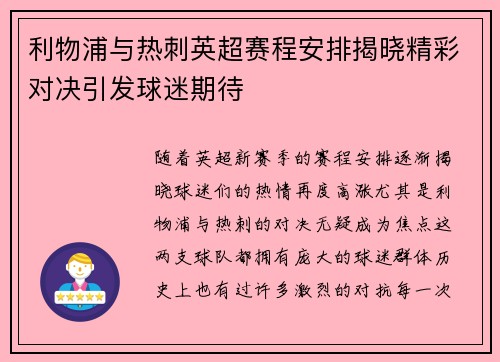 利物浦与热刺英超赛程安排揭晓精彩对决引发球迷期待

随着英超新赛季的赛程安排逐渐揭晓球迷们的热情再度高涨尤其是利物浦与热刺的对决无疑成为焦点这两支球队都拥有庞大的球迷群体历史上也有过许多激烈的对抗每一次